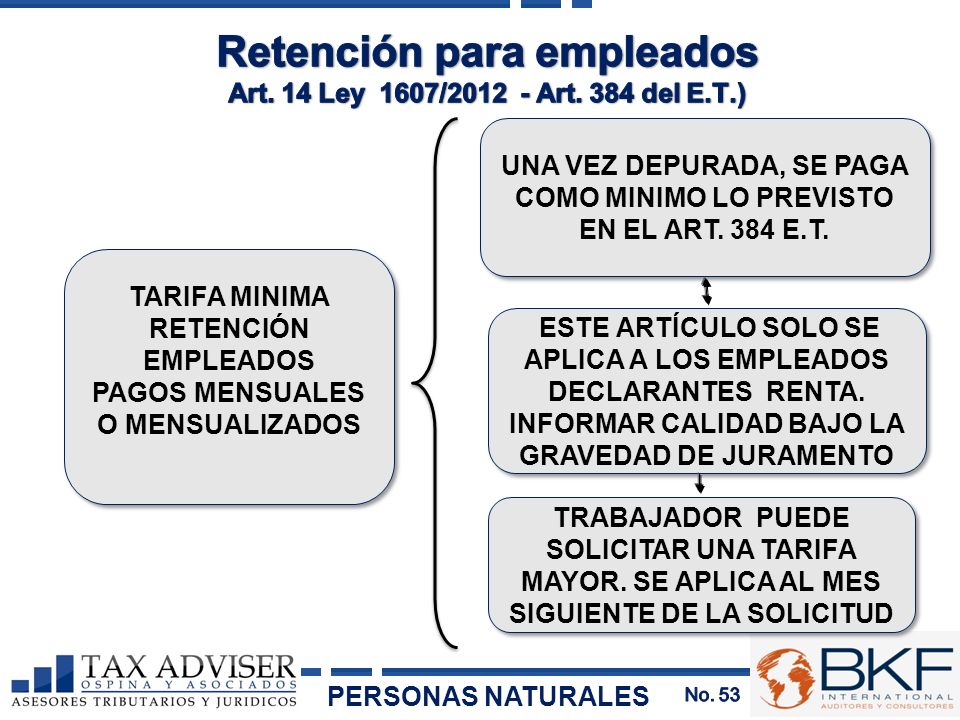 Retención para empleados
Art. 14 Ley 1607/2012 - Art. 384 del E.T.)

TARIFA MINIMA RETENCIÓN EMPLEADOS PAGOS MENSUALES O MENSUALIZADOS

UNA VEZ DEPURADA, SE PAGA COMO MINIMO LO PREVISTO EN EL ART. 384 E.T.

ESTE ARTÍCULO SOLO SE APLICA A LOS EMPLEADOS DECLARANTES RENTA. INFORMAR CALIDAD BAJO LA GRAVEDAD DE JURAMENTO

TRABAJADOR PUEDE SOLICITAR UNA TARIFA MAYOR. SE APLICA AL MES SIGUIENTE DE LA SOLICITUD

TAX ADVISER
OSPINA Y ASOCIADOS
ASESORES TRIBUTARIOS Y JURIDICOS

PERSONAS NATURALES No. 53

BKF
INTERNATIONAL
AUDITORES Y CONSULTORES